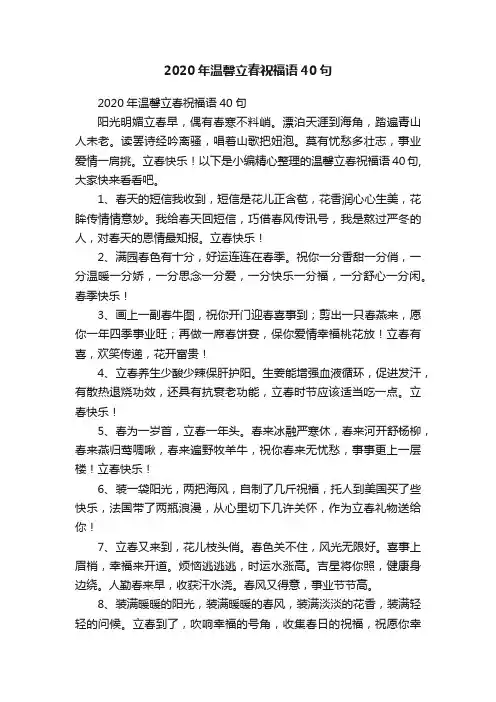 2020年温馨立春祝福语40句

2020年温馨立春祝福语40句

阳光明媚立春早，偶有春寒不料峭。漂泊天涯到海角，踏遍青山人未老。读罢诗经吟离骚，唱着山歌把妞泡。莫有忧愁多壮志，事业爱情一肩挑。立春快乐！以下是小编精心整理的温馨立春祝福语40句，大家快来看看吧。

1、春天的短信我收到，短信是花儿正含苞，花香润心心生美，花眸传情情意妙。我给春天回短信，巧借春风传讯号，我是熬过严冬的人，对春天的恩情最知报。立春快乐！

2、满园春色有十分，好运连连在春季。祝你一分香甜一分俏，一分温暖一分娇，一分思念一分爱，一分快乐一分福，一分舒心一分闲。春季快乐！

3、画上一副春牛图，祝你开门迎春喜事到；剪出一只春燕来，愿你一年四季事业旺；再做一席春饼宴，保你爱情幸福桃花放！立春有喜，欢笑传递，花开富贵！

4、立春养生少酸少辣保肝护阳。生姜能增强血液循环，促进发汗，有散热退烧功效，还具有抗衰老功能，立春时节应该适当吃一点。立春快乐！

5、春为一岁首，立春一年头。春来冰融严寒休，春来河开舒杨柳，春来燕归莺啁啾，春来遍野牧羊牛，祝你春来无忧愁，事事更上一层楼！立春快乐！

6、装一袋阳光，两把海风，自制了几斤祝福，托人到美国买了些快乐，法国带了两瓶浪漫，从心里切下几许关怀，作为立春礼物送给你！

7、立春又来到，花儿枝头俏。春色关不住，风光无限好。喜事上眉梢，幸福来开道。烦恼逃逃逃，时运水涨高。吉星将你照，健康身边绕。人勤春来早，收获汗水浇。春风又得意，事业节节高。

8、装满暖暖的阳光，装满暖暖的春风，装满淡淡的花香，装满轻轻的问候。立春到了，吹响幸福的号角，收集春日的祝福，祝愿你幸